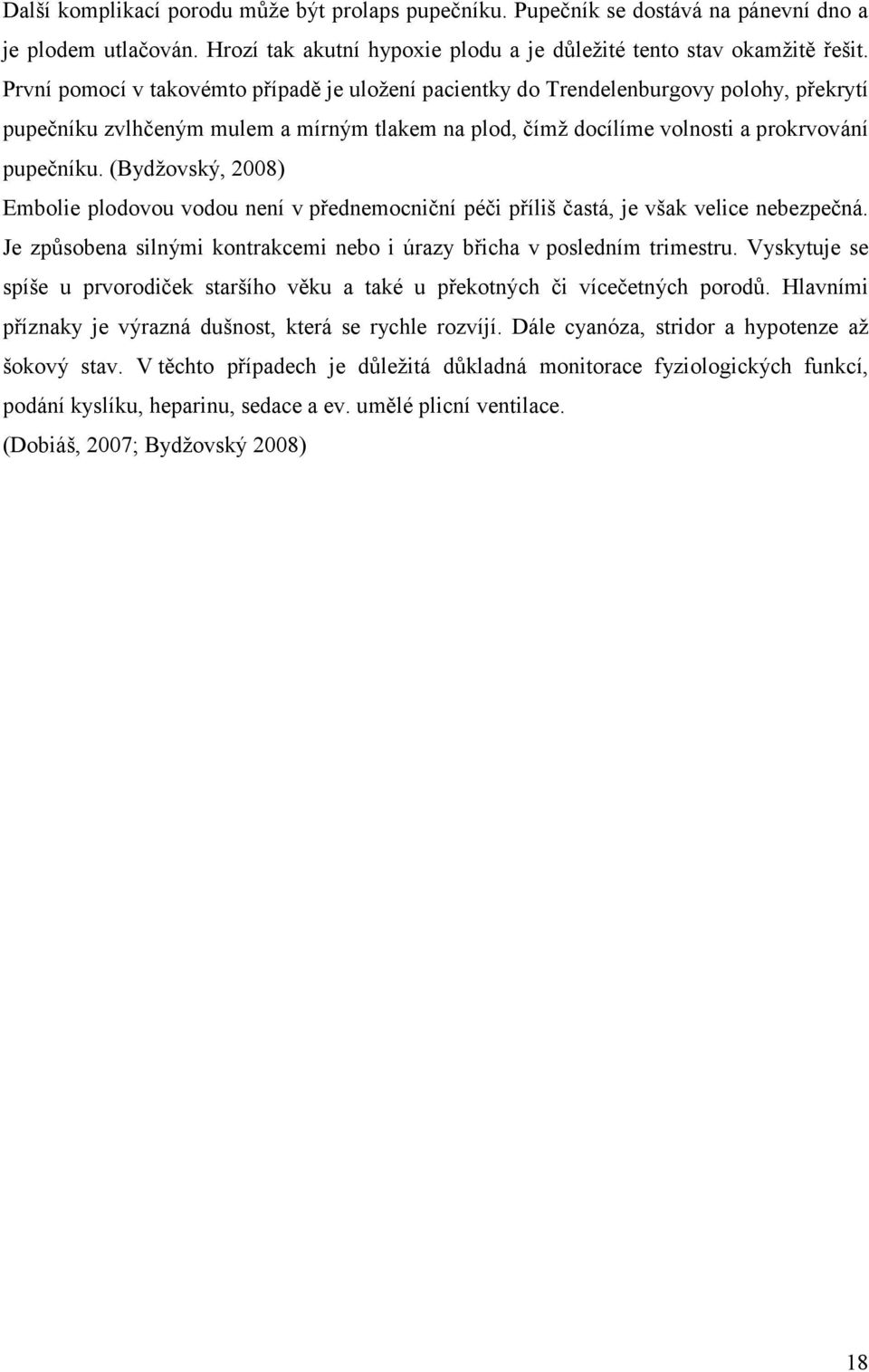 Další komplikací porodu může být prolaps pupečníku. Pupečník se dostává na pánevní dno a je plodem utlačován. Hrozí tak akutní hypoxie plodu a je důležité tento stav okamžitě řešit. První pomocí v takovémto případě je uložení pacientky do Trendelenburgovy polohy, překrytí pupečníku zvlhčeným mulem a mírným tlakem na plod, čímž docílíme volnosti a prokrvování pupečníku. (Bydžovský, 2008)

Embolie plodovou vodou není v přednemocniční péči příliš častá, je však velice nebezpečná. Je způsobena silnými kontrakcemi nebo i úrazy břicha v posledním trimestru. Vyskytuje se spíše u prvorodiček staršího věku a také u překotných či vícečetných porodů. Hlavními příznaky je výrazná dušnost, která se rychle rozvíjí. Dále cyanóza, stridor a hypotenze až šokový stav. V těchto případech je důležitá důkladná monitorace fyziologických funkcí, podání kyslíku, heparinu, sedace a ev. umělé plicní ventilace.

(Dobiáš, 2007; Bydžovský 2008)

18